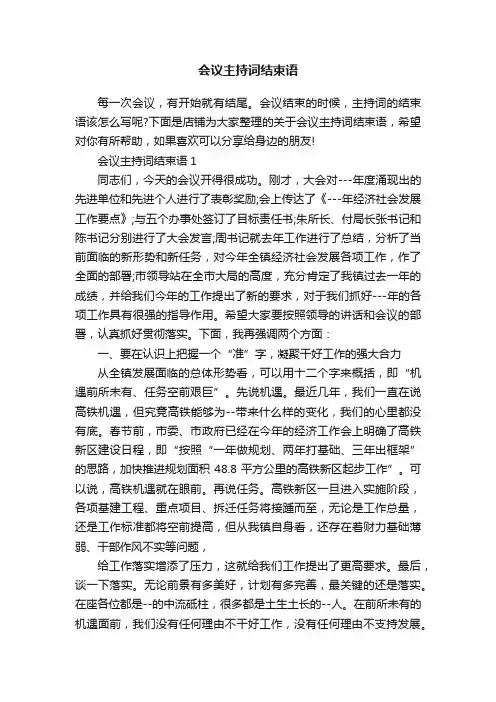 会议主持词结束语

每一次会议，有开始就有结尾。会议结束的时候，主持词的结束语该怎么写呢?下面是店铺为大家整理的关于会议主持词结束语，希望对你有所帮助，如果喜欢可以分享给身边的朋友!

会议主持词结束语 1

同志们，今天的会议开得很成功。刚才，大会对---年度涌现出的先进单位和先进个人进行了表彰奖励;会上传达了《---年经济社会发展工作要点》;与五个办事处签订了目标责任书;朱所长、付局长张书记和陈书记分别进行了大会发言;周书记就去年工作进行了总结，分析了当前面临的新形势和新任务，对今年全镇经济社会发展各项工作，作了全面的部署;市领导站在全市大局的高度，充分肯定了我镇过去一年的成绩，并给我们今年的工作提出了新的要求，对于我们抓好---年的各项工作具有很强的指导作用。希望大家要按照领导的讲话和会议的部署，认真抓好贯彻落实。下面，我再强调两个方面：

一、要在认识上把握一个“准”字，凝聚干好工作的强大合力

从全镇发展面临的总体形势看，可以用十二个字来概括，即“机遇前所未有、任务空前艰巨”。先说机遇。最近几年，我们一直在说高铁机遇，但究竟高铁能够为--带来什么样的变化，我们的心里都没有底。春节前，市委、市政府已经在今年的经济工作会上明确了高铁新区建设日程，即“按照“一年做规划、两年打基础、三年出框架”的思路，加快推进规划面积 48.8 平方公里的高铁新区起步工作”。可以说，高铁机遇就在眼前。再说任务。高铁新区一旦进入实施阶段，各项基建工程、重点项目、拆迁任务将接踵而至，无论是工作总量，还是工作标准都将空前提高，但从我镇自身看，还存在着财力基础薄弱、干部作风不实等问题，

给工作落实增添了压力，这就给我们工作提出了更高要求。最后，谈一下落实。无论前景有多美好，计划有多完善，最关键的还是落实。在座各位都是--的中流砥柱，很多都是土生土长的--人。在前所未有的机遇面前，我们没有任何理由不干好工作，没有任何理由不支持发展。